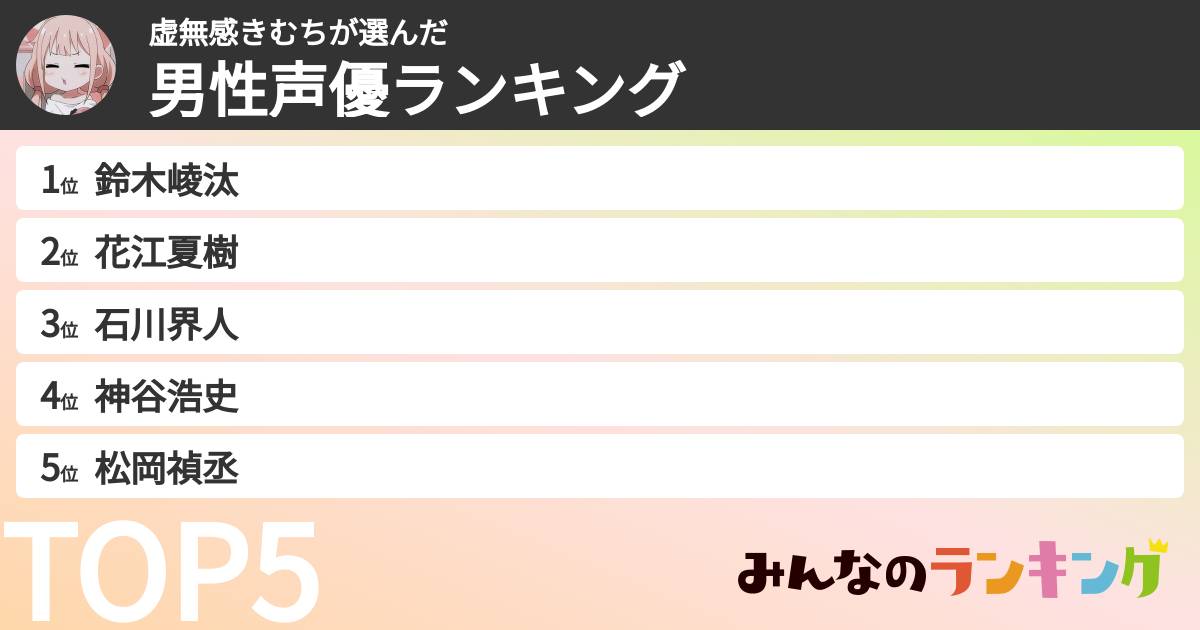 虚無感きむちが選んだ
男性声優ランキング

1位 鈴木崚汰
2位 花江夏樹
3位 石川界人
4位 神谷浩史
5位 松岡禎丞

TOP5

みんなのランキング